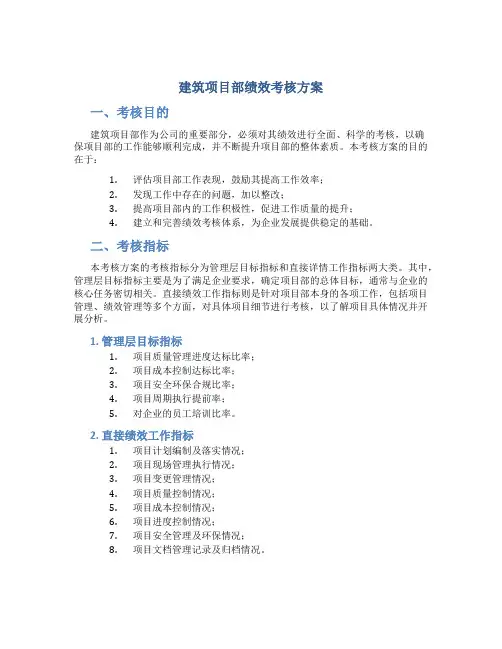 建筑项目部绩效考核方案

一、考核目的

建筑项目部作为公司的重要部分，必须对其绩效进行全面、科学的考核，以确保项目部的工作能够顺利完成，并不断提升项目部的整体素质。本考核方案的目的在于：

1. 评估项目部工作表现，鼓励其提高工作效率；
2. 发现工作中存在的问题，加以整改；
3. 提高项目部内的工作积极性，促进工作质量的提升；
4. 建立和完善绩效考核体系，为企业发展提供稳定的基础。

二、考核指标

本考核方案的考核指标分为管理层目标指标和直接详情工作指标两大类。其中，管理层目标指标主要是为了满足企业要求，确定项目部的总体目标，通常与企业的核心任务密切相关。直接绩效工作指标则是针对项目部本身的各项工作，包括项目管理、绩效管理等多个方面，对具体项目细节进行考核，以了解项目具体情况并开展分析。

1. 管理层目标指标

1. 项目质量管理进度达标比率；
2. 项目成本控制达标比率；
3. 项目安全环保合规比率；
4. 项目周期执行提前率；
5. 对企业的员工培训比率。

2. 直接绩效工作指标

1. 项目计划编制及落实情况；
2. 项目现场管理执行情况；
3. 项目变更管理情况；
4. 项目质量控制情况；
5. 项目成本控制情况；
6. 项目进度控制情况；
7. 项目安全管理及环保情况；
8. 项目文档管理记录及归档情况。